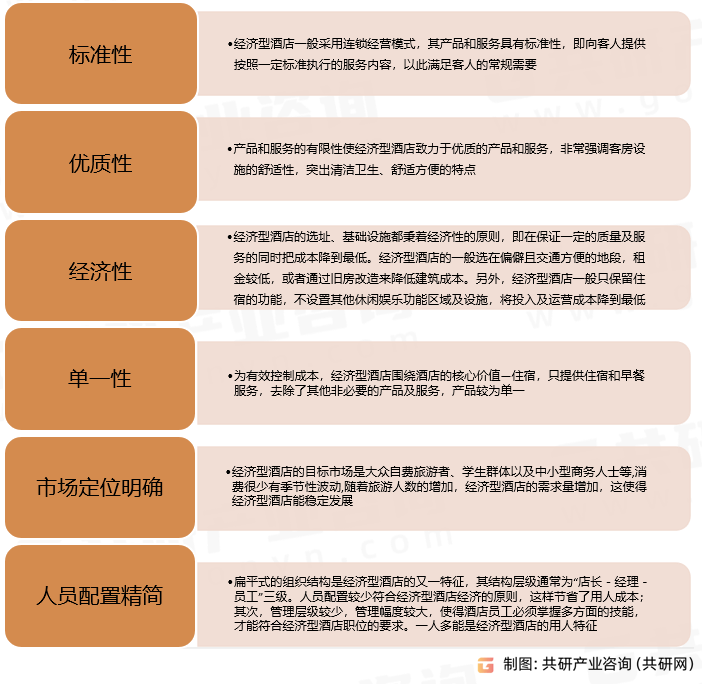 标准性

•经济型酒店一般采用连锁经营模式，其产品和服务具有标准性，即向客人提供按照一定标准执行的服务内容，以此满足客人的常规需要

优质性

•产品和服务的有限性使经济型酒店致力于优质的产品和服务，非常强调客房设施的舒适性，突出清洁卫生、舒适方便的特点

经济性

•经济型酒店的选址、基础设施都秉着经济性的原则，即在保证一定的质量及服务的同时把成本降到最低。经济型酒店的一般选在偏僻且交通方便的地段，租金较低，或者通过旧房改造来降低建筑成本。另外，经济型酒店一般只保留住宿的功能，不设置其他休闲娱乐功能区域及设施，将投入及运营成本降到最低

单一性

•为有效控制成本，经济型酒店围绕酒店的核心价值—住宿，只提供住宿和早餐服务，去除了其他非必要的产品及服务，产品较为单一

市场定位明确

•经济型酒店的目标市场是大众自费旅游者、学生群体以及中小型商务人士等,消费很少有季节性波动,随着旅游人数的增加，经济型酒店的需求量增加，这使得经济型酒店能稳定发展

人员配置精简

•扁平式的组织结构是经济型酒店的又一特征，其结构层级通常为“店长 - 经理 - 员工”三级。人员配置较少符合经济型酒店经济的原则，这样节省了用人成本；其次，管理层级较少，管理幅度较大，使得酒店员工必须掌握多方面的技能，才能符合经济型酒店职位的要求。一人多能是经济型酒店的用人特征

制图：共研产业咨询（共研网）